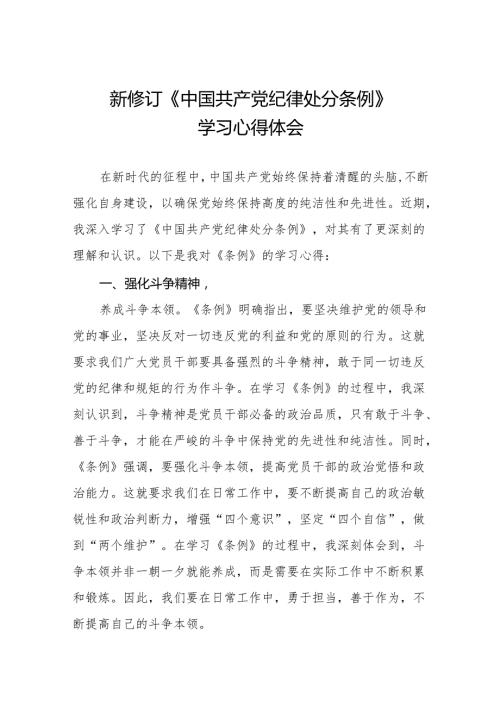 新修订《中国共产党纪律处分条例》
学习心得体会

在新时代的征程中，中国共产党始终保持着清醒的头脑，不断强化自身建设，以确保党始终保持高度的纯洁性和先进性。近期，我深入学习了《中国共产党纪律处分条例》，对其有了更深刻的理解和认识。以下是我对《条例》的学习心得：

一、强化斗争精神，

养成斗争本领。《条例》明确指出，要坚决维护党的领导和党的事业，坚决反对一切违反党的利益和党的原则的行为。这就要求我们广大党员干部要具备强烈的斗争精神，敢于同一切违反党的纪律和规矩的行为作斗争。在学习《条例》的过程中，我深刻认识到，斗争精神是党员干部必备的政治品质，只有敢于斗争、善于斗争，才能在严峻的斗争中保持党的先进性和纯洁性。同时，《条例》强调，要强化斗争本领，提高党员干部的政治觉悟和政治能力。这就要求我们在日常工作中，要不断提高自己的政治敏锐性和政治判断力，增强“四个意识”，坚定“四个自信”，做到“两个维护”。在学习《条例》的过程中，我深刻体会到，斗争本领并非一朝一夕就能养成，而是需要在实际工作中不断积累和锻炼。因此，我们要在日常工作中，勇于担当，善于作为，不断提高自己的斗争本领。